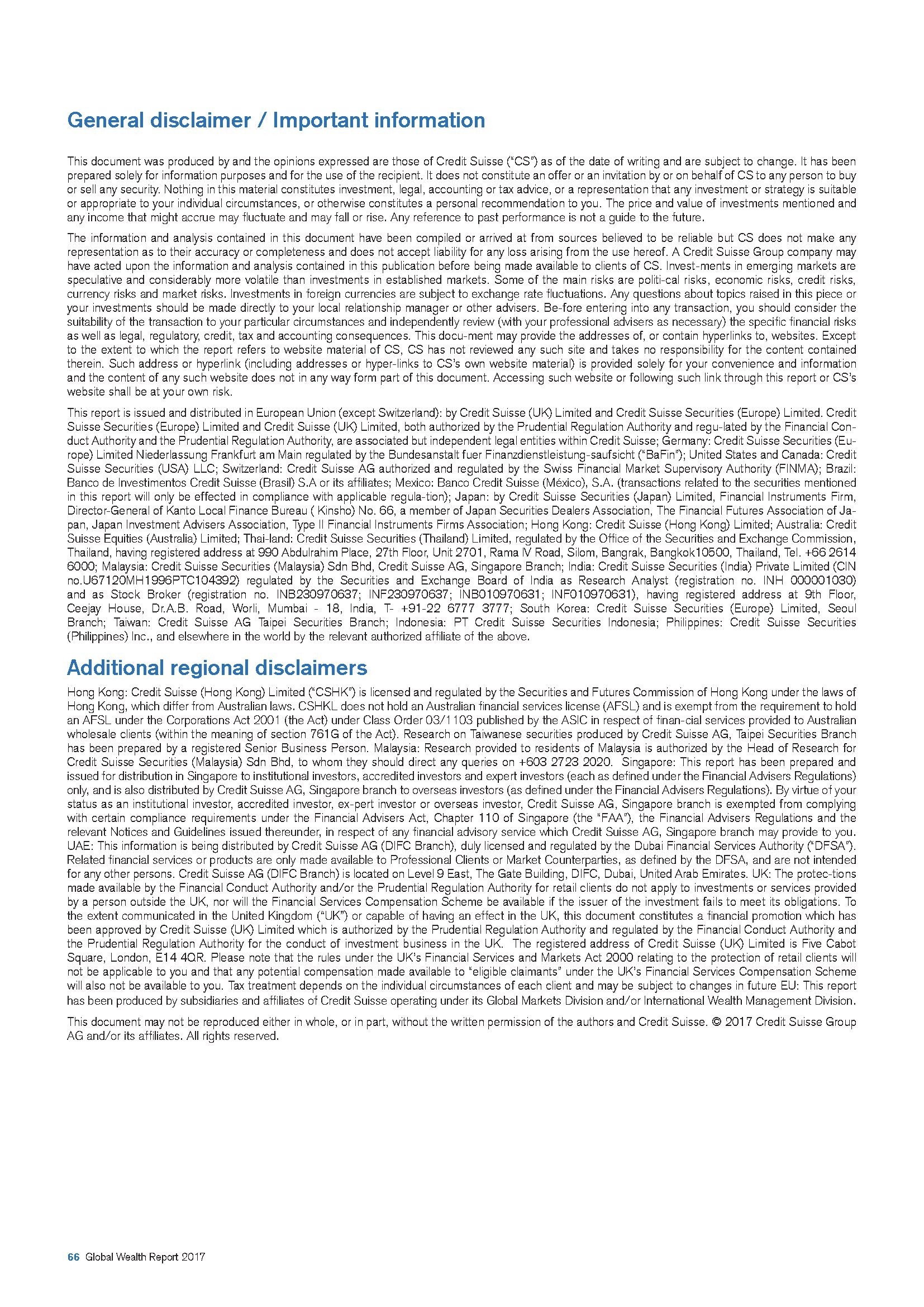 General disclaimer / Important information

This document was produced by and the opinions expressed are those of Credit Suisse ("CS") as of the date of writing and are subject to change. It has been prepared solely for information purposes and for the use of the recipient. It does not constitute an offer or an invitation by or on behalf of CS to any person to buy or sell any security. Nothing in this material constitutes investment, legal, accounting or tax advice, or a representation that any investment or strategy is suitable or appropriate to your individual circumstances, or otherwise constitutes a personal recommendation to you. The price and value of investments mentioned and any income that might accrue may fluctuate and may fall or rise. Any reference to past performance is not a guide to the future.

The information and analysis contained in this document have been compiled or arrived at from sources believed to be reliable but CS does not make any representation as to their accuracy or completeness and does not accept liability for any loss arising from the use hereof. A Credit Suisse Group company may have acted upon the information and analysis contained in this publication before being made available to clients of CS. Invest-ments in emerging markets are speculative and considerably more volatile than investments in established markets. Some of the main risks are politi-cal risks, economic risks, credit risks, currency risks and market risks. Investments in foreign currencies are subject to exchange rate fluctuations. Any questions about topics raised in this piece or your investments should be made directly to your local relationship manager or other advisers. Be-fore entering into any transaction, you should consider the suitability of the transaction to your particular circumstances and independently review (with your professional advisers as necessary) the specific financial risks as well as legal, regulatory, credit, tax and accounting consequences. This docu-ment may provide the addresses of, or contain hyperlinks to, websites. Except to the extent to which the report refers to website material of CS, CS has not reviewed any such site and takes no responsibility for the content contained therein. Such address or hyperlink (including addresses or hyper-links to CS's own website material) is provided solely for your convenience and information and the content of any such website does not in any way form part of this document. Accessing such website or following such link through this report or CS's website shall be at your own risk.

This report is issued and distributed in European Union (except Switzerland): by Credit Suisse (UK) Limited and Credit Suisse Securities (Europe) Limited. Credit Suisse Securities (Europe) Limited and Credit Suisse (UK) Limited, both authorized by the Prudential Regulation Authority and regu-lated by the Financial Conduct Authority and the Prudential Regulation Authority, are associated but independent legal entities within Credit Suisse; Germany: Credit Suisse Securities (Europe) Limited Niederlassung Frankfurt am Main regulated by the Bundesanstalt fuer Finanzdienstleistung-saufsicht ("BaFin"); United States and Canada: Credit Suisse Securities (USA) LLC; Switzerland: Credit Suisse AG authorized and regulated by the Swiss Financial Market Supervisory Authority (FINMA); Brazil: Banco de Investimentos Credit Suisse (Brasil) S.A or its affiliates; Mexico: Banco Credit Suisse (México), S.A. (transactions related to the securities mentioned in this report will only be effected in compliance with applicable regula-tion); Japan: by Credit Suisse Securities (Japan) Limited, Financial Instruments Firm, Director-General of Kanto Local Finance Bureau ( Kinsho) No. 66, a member of Japan Securities Dealers Association, The Financial Futures Association of Japan, Japan Investment Advisers Association, Type II Financial Instruments Firms Association; Hong Kong: Credit Suisse (Hong Kong) Limited; Australia: Credit Suisse Equities (Australia) Limited; Thai-land: Credit Suisse Securities (Thailand) Limited, regulated by the Office of the Securities and Exchange Commission, Thailand, having registered address at 990 Abdulrahim Place, 27th Floor, Unit 2701, Rama IV Road, Silom, Bangrak, Bangkok10500, Thailand, Tel. +66 2614 6000; Malaysia: Credit Suisse Securities (Malaysia) Sdn Bhd, Credit Suisse AG, Singapore Branch; India: Credit Suisse Securities (India) Private Limited (CIN no.U67120MH1996PTC104392) regulated by the Securities and Exchange Board of India as Research Analyst (registration no. INH 000001030) and as Stock Broker (registration no. INB230970637; INF230970637; INB010970631; INF010970631), having registered address at 9th Floor, Ceejay House, Dr.A.B. Road, Worli, Mumbai - 18, India, T- +91-22 6777 3777; South Korea: Credit Suisse Securities (Europe) Limited, Seoul Branch; Taiwan: Credit Suisse AG Taipei Securities Branch; Indonesia: PT Credit Suisse Securities Indonesia; Philippines: Credit Suisse Securities (Philippines) Inc., and elsewhere in the world by the relevant authorized affiliate of the above.

Additional regional disclaimers

Hong Kong: Credit Suisse (Hong Kong) Limited ("CSHK") is licensed and regulated by the Securities and Futures Commission of Hong Kong under the laws of Hong Kong, which differ from Australian laws. CSHKL does not hold an Australian financial services license (AFSL) and is exempt from the requirement to hold an AFSL under the Corporations Act 2001 (the Act) under Class Order 03/1103 published by the ASIC in respect of finan-cial services provided to Australian wholesale clients (within the meaning of section 761G of the Act). Research on Taiwanese securities produced by Credit Suisse AG, Taipei Securities Branch has been prepared by a registered Senior Business Person. Malaysia: Research provided to residents of Malaysia is authorized by the Head of Research for Credit Suisse Securities (Malaysia) Sdn Bhd, to whom they should direct any queries on +603 2723 2020. Singapore: This report has been prepared and issued for distribution in Singapore to institutional investors, accredited investors and expert investors (each as defined under the Financial Advisers Regulations) only, and is also distributed by Credit Suisse AG, Singapore branch to overseas investors (as defined under the Financial Advisers Regulations). By virtue of your status as an institutional investor, accredited investor, ex-pert investor or overseas investor, Credit Suisse AG, Singapore branch is exempted from complying with certain compliance requirements under the Financial Advisers Act, Chapter 110 of Singapore (the "FAA"), the Financial Advisers Regulations and the relevant Notices and Guidelines issued thereunder, in respect of any financial advisory service which Credit Suisse AG, Singapore branch may provide to you. UAE: This information is being distributed by Credit Suisse AG (DIFC Branch), duly licensed and regulated by the Dubai Financial Services Authority ("DFSA"). Related financial services or products are only made available to Professional Clients or Market Counterparties, as defined by the DFSA, and are not intended for any other persons. Credit Suisse AG (DIFC Branch) is located on Level 9 East, The Gate Building, DIFC, Dubai, United Arab Emirates. UK: The protec-tions made available by the Financial Conduct Authority and/or the Prudential Regulation Authority for retail clients do not apply to investments or services provided by a person outside the UK, nor will the Financial Services Compensation Scheme be available if the issuer of the investment fails to meet its obligations. To the extent communicated in the United Kingdom ("UK") or capable of having an effect in the UK, this document constitutes a financial promotion which has been approved by Credit Suisse (UK) Limited which is authorized by the Prudential Regulation Authority and regulated by the Financial Conduct Authority and the Prudential Regulation Authority for the conduct of investment business in the UK. The registered address of Credit Suisse (UK) Limited is Five Cabot Square, London, E14 4QR. Please note that the rules under the UK's Financial Services and Markets Act 2000 relating to the protection of retail clients will not be applicable to you and that any potential compensation made available to "eligible claimants" under the UK's Financial Services Compensation Scheme will also not be available to you. Tax treatment depends on the individual circumstances of each client and may be subject to changes in future EU: This report has been produced by subsidiaries and affiliates of Credit Suisse operating under its Global Markets Division and/or International Wealth Management Division.

This document may not be reproduced either in whole, or in part, without the written permission of the authors and Credit Suisse. © 2017 Credit Suisse Group AG and/or its affiliates. All rights reserved.

66 Global Wealth Report 2017